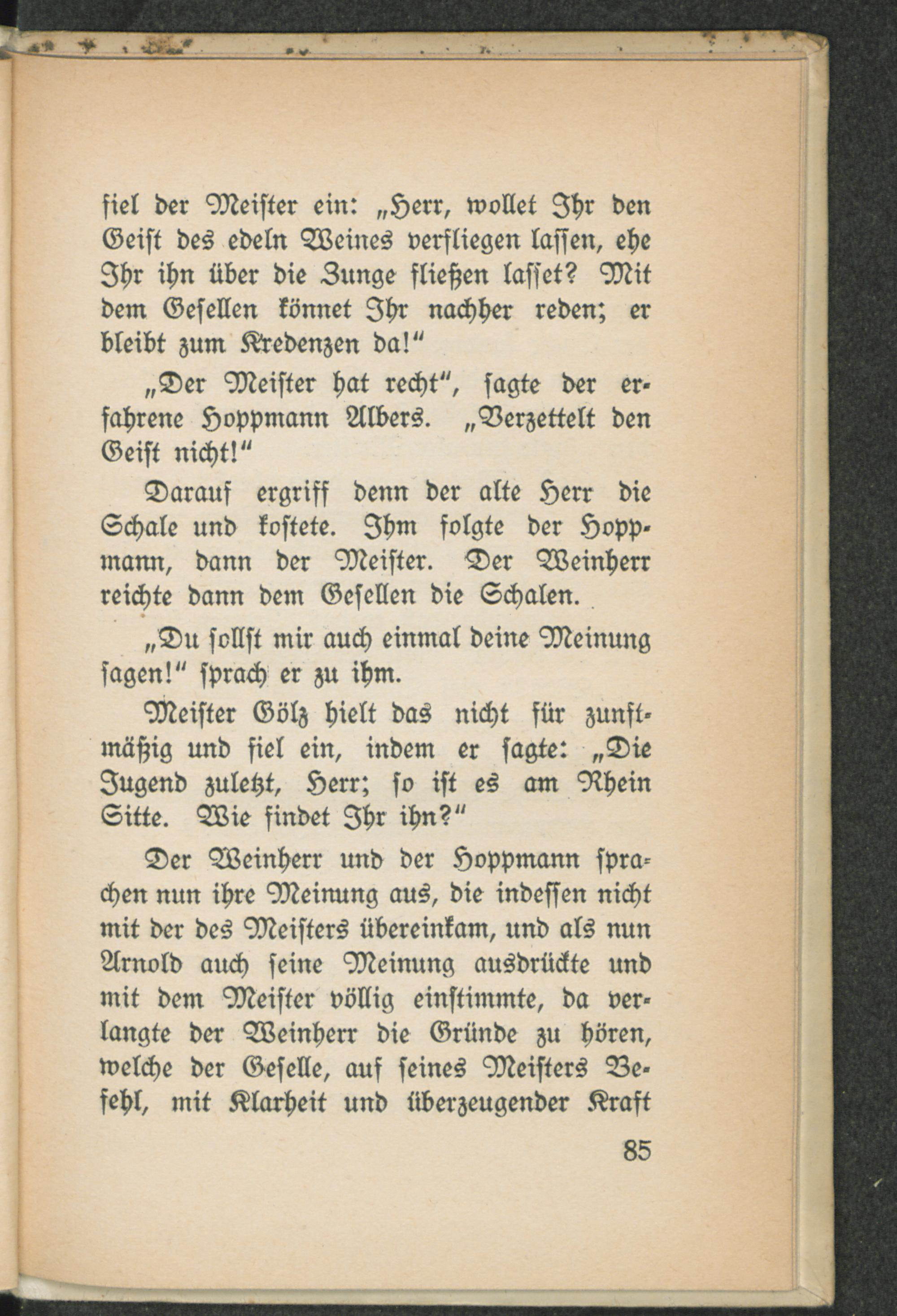 fiel der Meister ein: „Herr, wollet Ihr den Geist des edeln Weines verfliegen lassen, ehe Ihr ihn über die Zunge fließen lasset? Mit dem Gesellen könnet Ihr nachher reden; er bleibt zum Kredenzen da!“

„Der Meister hat recht“, sagte der erfahrene Hoppmann Albers. „Verzettelt den Geist nicht!“

Darauf ergriff denn der alte Herr die Schale und kostete. Ihm folgte der Hoppmann, dann der Meister. Der Weinherr reichte dann dem Gesellen die Schalen.

„Du sollst mir auch einmal deine Meinung sagen!“ sprach er zu ihm.

Meister Gölz hielt das nicht für zunftmäßig und fiel ein, indem er sagte: „Die Jugend zuletzt, Herr; so ist es am Rhein Sitte. Wie findet Ihr ihn?“

Der Weinherr und der Hoppmann sprachen nun ihre Meinung aus, die indessen nicht mit der des Meisters übereinkam, und als nun Arnold auch seine Meinung ausdrückte und mit dem Meister völlig einstimmte, da verlangte der Weinherr die Gründe zu hören, welche der Geselle, auf seines Meisters Befehl, mit Klarheit und überzeugender Kraft

85